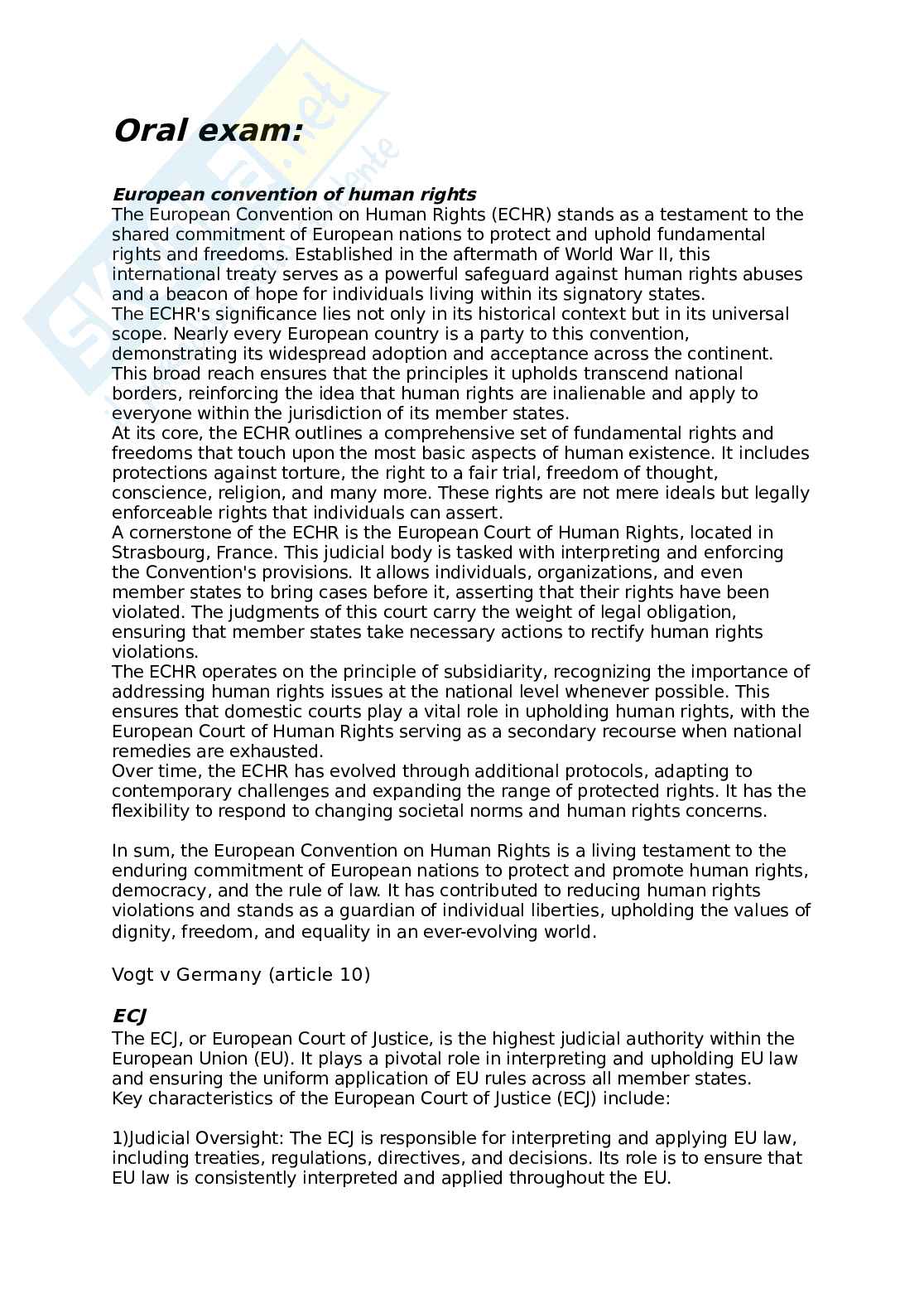 Oral exam:

European convention of human rights
The European Convention on Human Rights (ECHR) stands as a testament to the shared commitment of European nations to protect and uphold fundamental rights and freedoms. Established in the aftermath of World War II, this international treaty serves as a powerful safeguard against human rights abuses and a beacon of hope for individuals living within its signatory states.
The ECHR's significance lies not only in its historical context but in its universal scope. Nearly every European country is a party to this convention, demonstrating its widespread adoption and acceptance across the continent. This broad reach ensures that the principles it upholds transcend national borders, reinforcing the idea that human rights are inalienable and apply to everyone within the jurisdiction of its member states.
At its core, the ECHR outlines a comprehensive set of fundamental rights and freedoms that touch upon the most basic aspects of human existence. It includes protections against torture, the right to a fair trial, freedom of thought, conscience, religion, and many more. These rights are not mere ideals but legally enforceable rights that individuals can assert.
A cornerstone of the ECHR is the European Court of Human Rights, located in Strasbourg, France. This judicial body is tasked with interpreting and enforcing the Convention's provisions. It allows individuals, organizations, and even member states to bring cases before it, asserting that their rights have been violated. The judgments of this court carry the weight of legal obligation, ensuring that member states take necessary actions to rectify human rights violations.
The ECHR operates on the principle of subsidiarity, recognizing the importance of addressing human rights issues at the national level whenever possible. This ensures that domestic courts play a vital role in upholding human rights, with the European Court of Human Rights serving as a secondary recourse when national remedies are exhausted.
Over time, the ECHR has evolved through additional protocols, adapting to contemporary challenges and expanding the range of protected rights. It has the flexibility to respond to changing societal norms and human rights concerns.

In sum, the European Convention on Human Rights is a living testament to the enduring commitment of European nations to protect and promote human rights, democracy, and the rule of law. It has contributed to reducing human rights violations and stands as a guardian of individual liberties, upholding the values of dignity, freedom, and equality in an ever-evolving world.

Vogt v Germany (article 10)

ECJ
The ECJ, or European Court of Justice, is the highest judicial authority within the European Union (EU). It plays a pivotal role in interpreting and upholding EU law and ensuring the uniform application of EU rules across all member states.
Key characteristics of the European Court of Justice (ECJ) include:

1)Judicial Oversight: The ECJ is responsible for interpreting and applying EU law, including treaties, regulations, directives, and decisions. Its role is to ensure that EU law is consistently interpreted and applied throughout the EU.